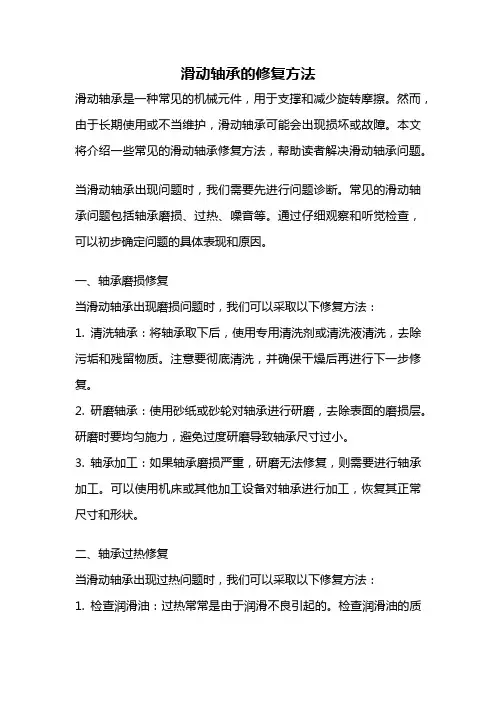 滑动轴承的修复方法

滑动轴承是一种常见的机械元件，用于支撑和减少旋转摩擦。然而，由于长期使用或不当维护，滑动轴承可能会出现损坏或故障。本文将介绍一些常见的滑动轴承修复方法，帮助读者解决滑动轴承问题。

当滑动轴承出现问题时，我们需要先进行问题诊断。常见的滑动轴承问题包括轴承磨损、过热、噪音等。通过仔细观察和听觉检查，可以初步确定问题的具体表现和原因。

一、轴承磨损修复

当滑动轴承出现磨损问题时，我们可以采取以下修复方法：

1. 清洗轴承：将轴承取下后，使用专用清洗剂或清洗液清洗，去除污垢和残留物质。注意要彻底清洗，并确保干燥后再进行下一步修复。

2. 研磨轴承：使用砂纸或砂轮对轴承进行研磨，去除表面的磨损层。研磨时要均匀施力，避免过度研磨导致轴承尺寸过小。

3. 轴承加工：如果轴承磨损严重，研磨无法修复，则需要进行轴承加工。可以使用机床或其他加工设备对轴承进行加工，恢复其正常尺寸和形状。

二、轴承过热修复

当滑动轴承出现过热问题时，我们可以采取以下修复方法：

1. 检查润滑油：过热常常是由于润滑不良引起的。检查润滑油的质